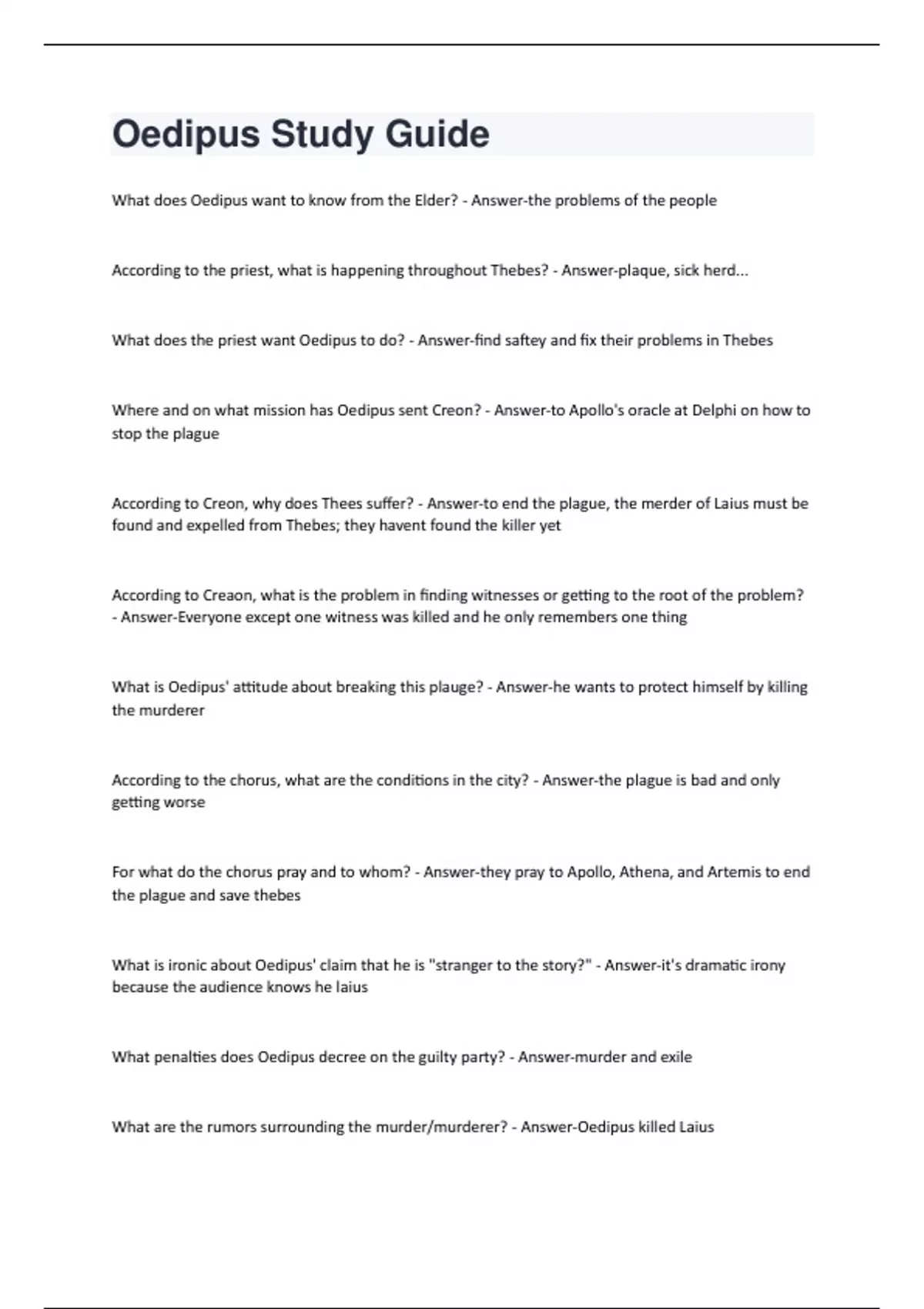 Oedipus Study Guide

What does Oedipus want to know from the Elder? - Answer-the problems of the people

According to the priest, what is happening throughout Thebes? - Answer-plaque, sick herd...

What does the priest want Oedipus to do? - Answer-find saftey and fix their problems in Thebes

Where and on what mission has Oedipus sent Creon? - Answer-to Apollo's oracle at Delphi on how to stop the plague

According to Creon, why does Thees suffer? - Answer-to end the plague, the merder of Laius must be found and expelled from Thebes; they havent found the killer yet

According to Creaon, what is the problem in finding witnesses or getting to the root of the problem? - Answer-Everyone except one witness was killed and he only remembers one thing

What is Oedipus' attitude about breaking this plauge? - Answer-he wants to protect himself by killing the murderer

According to the chorus, what are the conditions in the city? - Answer-the plague is bad and only getting worse

For what do the chorus pray and to whom? - Answer-they pray to Apollo, Athena, and Artemis to end the plague and save thebes

What is ironic about Oedipus' claim that he is "stranger to the story?" - Answer-it's dramatic irony because the audience knows he laius

What penalties does Oedipus decree on the guilty party? - Answer-murder and exile

What are the rumors surrounding the murder/murderer? - Answer-Oedipus killed Laius